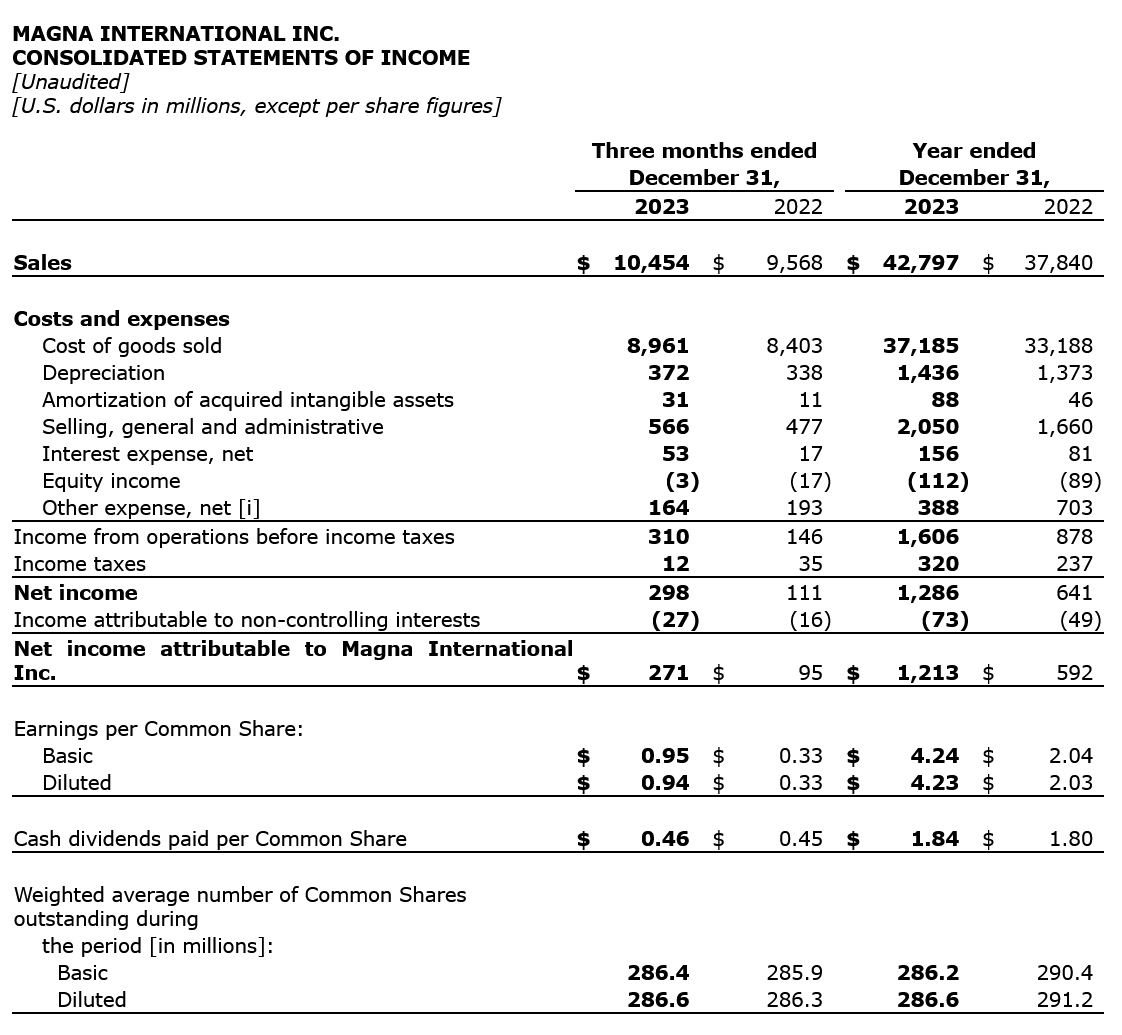 MAGNA INTERNATIONAL INC.
CONSOLIDATED STATEMENTS OF INCOME
[Unaudited]
[U.S. dollars in millions, except per share figures]

| | Three months ended December 31, 2023 | Three months ended December 31, 2022 | Year ended December 31, 2023 | Year ended December 31, 2022 |
|---|---|---|---|---|
| Sales | $ 10,454 | $ 9,568 | $ 42,797 | $ 37,840 |
| Costs and expenses | | | | |
| Cost of goods sold | 8,961 | 8,403 | 37,185 | 33,188 |
| Depreciation | 372 | 338 | 1,436 | 1,373 |
| Amortization of acquired intangible assets | 31 | 11 | 88 | 46 |
| Selling, general and administrative | 566 | 477 | 2,050 | 1,660 |
| Interest expense, net | 53 | 17 | 156 | 81 |
| Equity income | (3) | (17) | (112) | (89) |
| Other expense, net [i] | 164 | 193 | 388 | 703 |
| Income from operations before income taxes | 310 | 146 | 1,606 | 878 |
| Income taxes | 12 | 35 | 320 | 237 |
| Net income | 298 | 111 | 1,286 | 641 |
| Income attributable to non-controlling interests | (27) | (16) | (73) | (49) |
| Net income attributable to Magna International Inc. | $ 271 | $ 95 | $ 1,213 | $ 592 |
| Earnings per Common Share: | | | | |
| Basic | $ 0.95 | $ 0.33 | $ 4.24 | $ 2.04 |
| Diluted | $ 0.94 | $ 0.33 | $ 4.23 | $ 2.03 |
| Cash dividends paid per Common Share | $ 0.46 | $ 0.45 | $ 1.84 | $ 1.80 |
| Weighted average number of Common Shares outstanding during the period [in millions]: | | | | |
| Basic | 286.4 | 285.9 | 286.2 | 290.4 |
| Diluted | 286.6 | 286.3 | 286.6 | 291.2 |